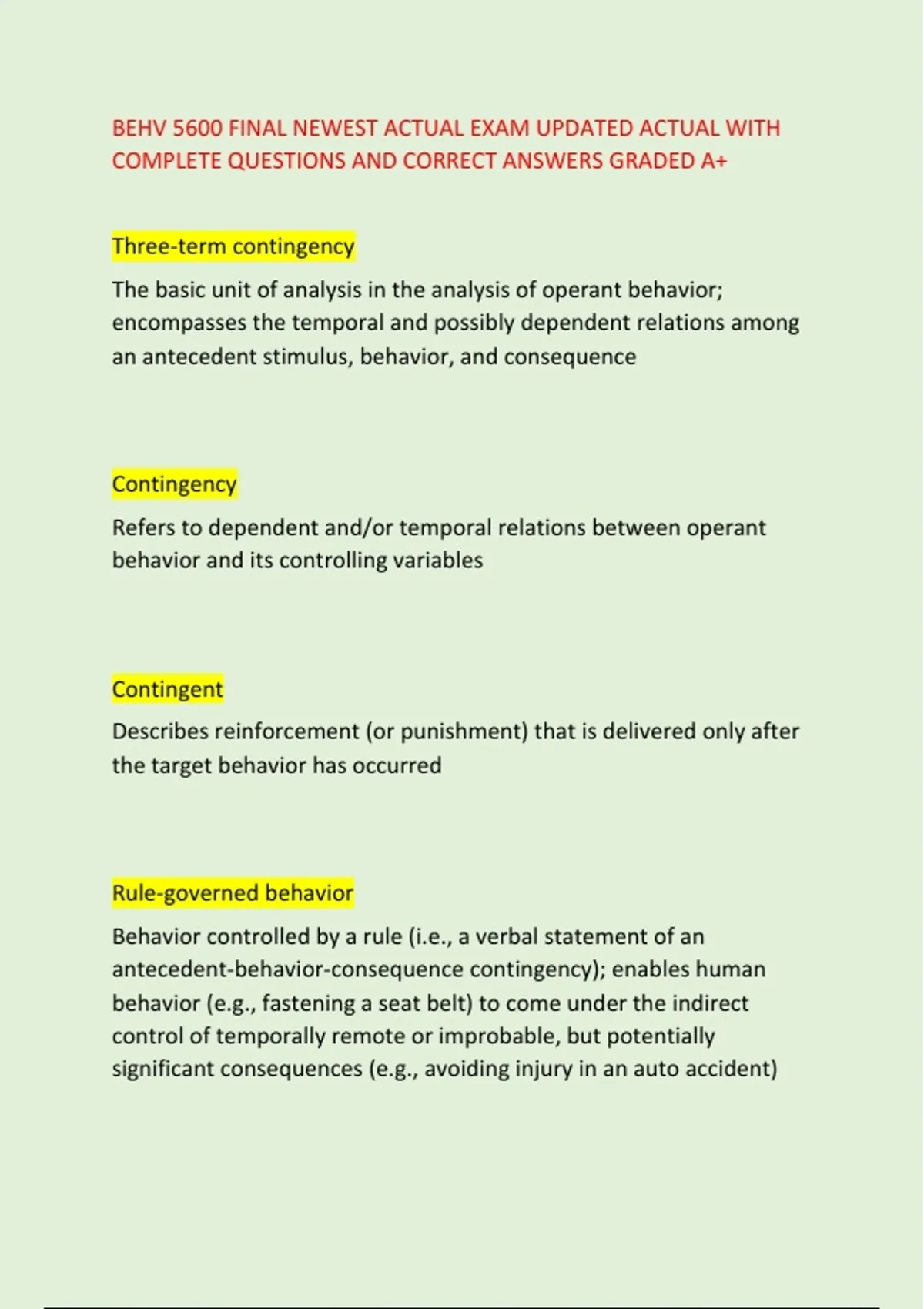 BEHV 5600 FINAL NEWEST ACTUAL EXAM UPDATED ACTUAL WITH COMPLETE QUESTIONS AND CORRECT ANSWERS GRADED A+

Three-term contingency

The basic unit of analysis in the analysis of operant behavior; encompasses the temporal and possibly dependent relations among an antecedent stimulus, behavior, and consequence

Contingency

Refers to dependent and/or temporal relations between operant behavior and its controlling variables

Contingent

Describes reinforcement (or punishment) that is delivered only after the target behavior has occurred

Rule-governed behavior

Behavior controlled by a rule (i.e., a verbal statement of an antecedent-behavior-consequence contingency); enables human behavior (e.g., fastening a seat belt) to come under the indirect control of temporally remote or improbable, but potentially significant consequences (e.g., avoiding injury in an auto accident)